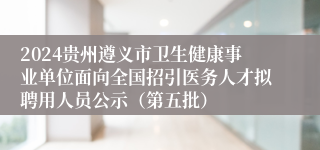 2024贵州遵义市卫生健康事业单位面向全国招引医务人才拟聘用人员公示（第五批）